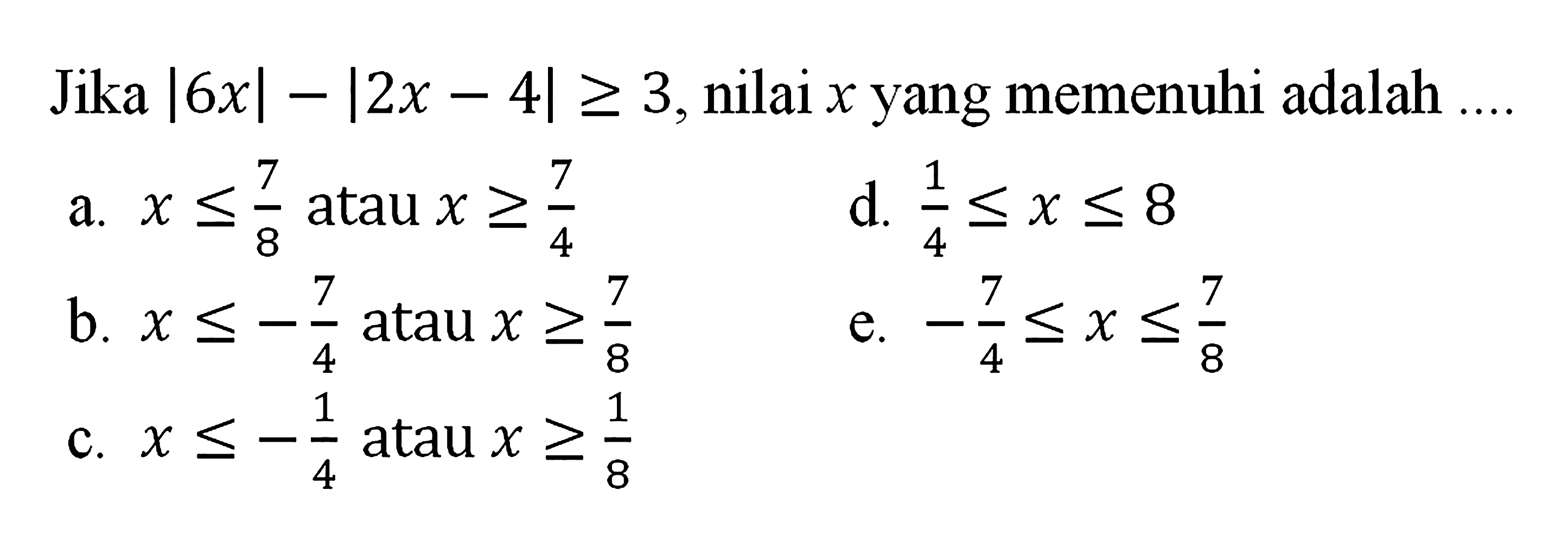 Jika $|6x| - |2x - 4| \geq 3$, nilai $x$ yang memenuhi adalah ....

a. $x \leq \frac{7}{8}$ atau $x \geq \frac{7}{4}$

b. $x \leq -\frac{7}{4}$ atau $x \geq \frac{7}{8}$

c. $x \leq -\frac{1}{4}$ atau $x \geq \frac{1}{8}$

d. $\frac{1}{4} \leq x \leq 8$

e. $-\frac{7}{4} \leq x \leq \frac{7}{8}$